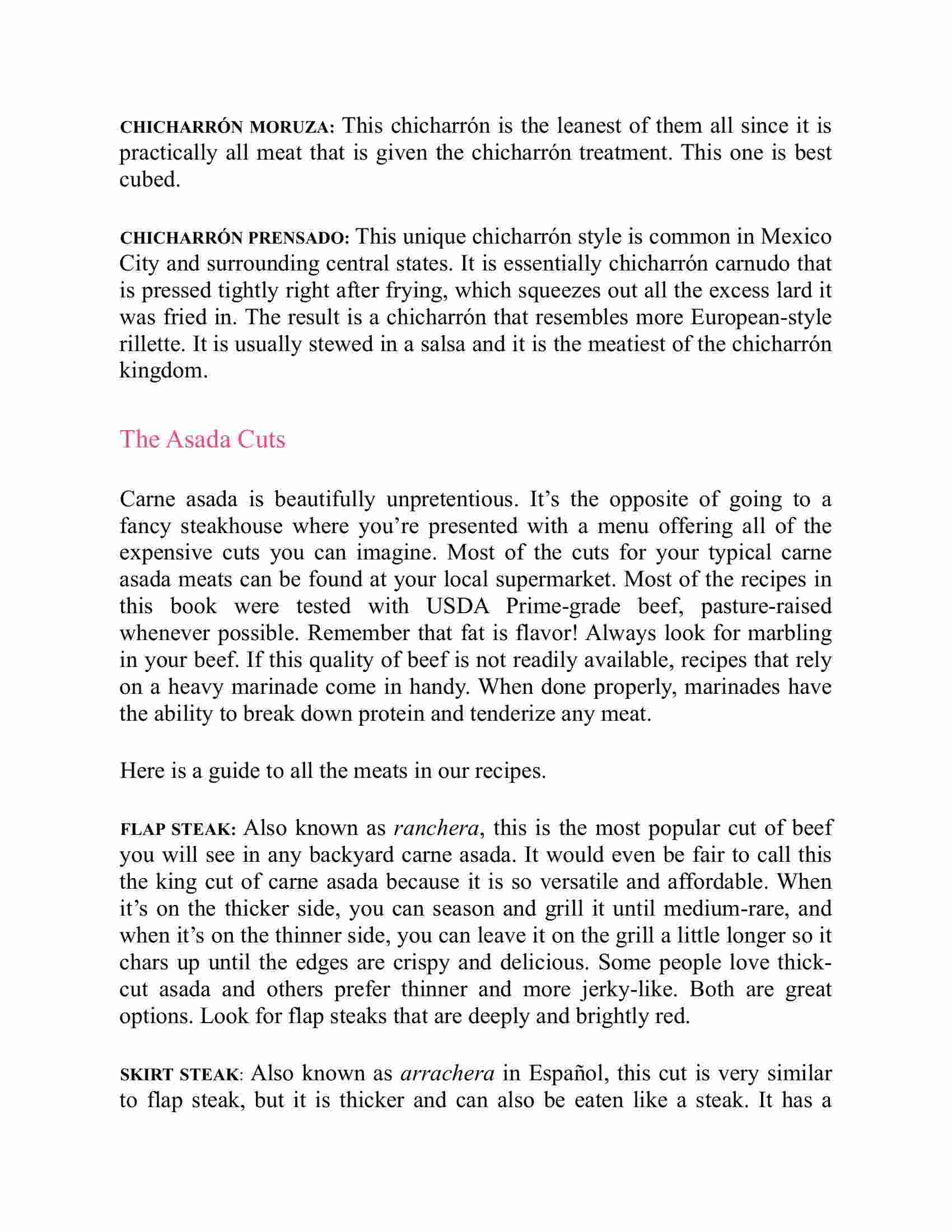 CHICHARRÓN MORUZA: This chicharrón is the leanest of them all since it is practically all meat that is given the chicharrón treatment. This one is best cubed.

CHICHARRÓN PRENSADO: This unique chicharrón style is common in Mexico City and surrounding central states. It is essentially chicharrón carnudo that is pressed tightly right after frying, which squeezes out all the excess lard it was fried in. The result is a chicharrón that resembles more European-style rillette. It is usually stewed in a salsa and it is the meatiest of the chicharrón kingdom.

The Asada Cuts

Carne asada is beautifully unpretentious. It's the opposite of going to a fancy steakhouse where you're presented with a menu offering all of the expensive cuts you can imagine. Most of the cuts for your typical carne asada meats can be found at your local supermarket. Most of the recipes in this book were tested with USDA Prime-grade beef, pasture-raised whenever possible. Remember that fat is flavor! Always look for marbling in your beef. If this quality of beef is not readily available, recipes that rely on a heavy marinade come in handy. When done properly, marinades have the ability to break down protein and tenderize any meat.

Here is a guide to all the meats in our recipes.

FLAP STEAK: Also known as ranchera, this is the most popular cut of beef you will see in any backyard carne asada. It would even be fair to call this the king cut of carne asada because it is so versatile and affordable. When it's on the thicker side, you can season and grill it until medium-rare, and when it's on the thinner side, you can leave it on the grill a little longer so it chars up until the edges are crispy and delicious. Some people love thick-cut asada and others prefer thinner and more jerky-like. Both are great options. Look for flap steaks that are deeply and brightly red.

SKIRT STEAK: Also known as arrachera in Español, this cut is very similar to flap steak, but it is thicker and can also be eaten like a steak. It has a